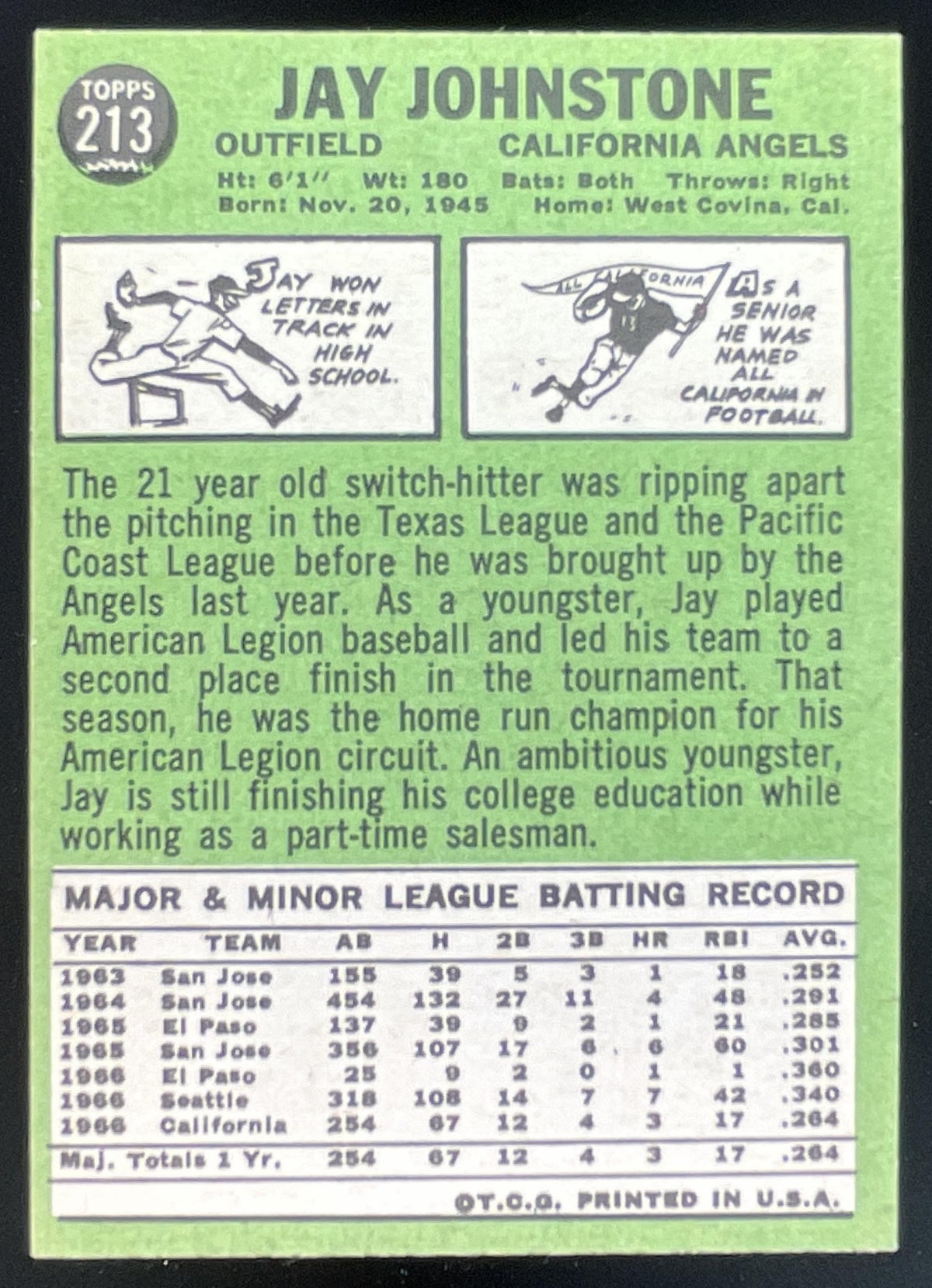 TOPPS
213

JAY JOHNSTONE

OUTFIELD CALIFORNIA ANGELS

Ht: 6'1'' Wt: 180 Bats: Both Throws: Right
Born: Nov. 20, 1945 Home: West Covina, Cal.

JAY WON LETTERS IN TRACK IN HIGH SCHOOL.

ALL CALIFORNIA

AS A SENIOR HE WAS NAMED ALL CALIFORNIA IN FOOTBALL.

The 21 year old switch-hitter was ripping apart the pitching in the Texas League and the Pacific Coast League before he was brought up by the Angels last year. As a youngster, Jay played American Legion baseball and led his team to a second place finish in the tournament. That season, he was the home run champion for his American Legion circuit. An ambitious youngster, Jay is still finishing his college education while working as a part-time salesman.

MAJOR & MINOR LEAGUE BATTING RECORD

| YEAR | TEAM | AB | H | 2B | 3B | HR | RBI | AVG. |
|---|---|---|---|---|---|---|---|---|
| 1963 | San Jose | 155 | 39 | 5 | 3 | 1 | 18 | .252 |
| 1964 | San Jose | 454 | 132 | 27 | 11 | 4 | 48 | .291 |
| 1965 | El Paso | 137 | 39 | 9 | 2 | 1 | 21 | .285 |
| 1965 | San Jose | 356 | 107 | 17 | 6 | 6 | 60 | .301 |
| 1966 | El Paso | 25 | 9 | 2 | 0 | 1 | 1 | .360 |
| 1966 | Seattle | 318 | 108 | 14 | 7 | 7 | 42 | .340 |
| 1966 | California | 254 | 67 | 12 | 4 | 3 | 17 | .264 |
| Maj. Totals 1 Yr. | | 254 | 67 | 12 | 4 | 3 | 17 | .264 |

©T.C.G. PRINTED IN U.S.A.